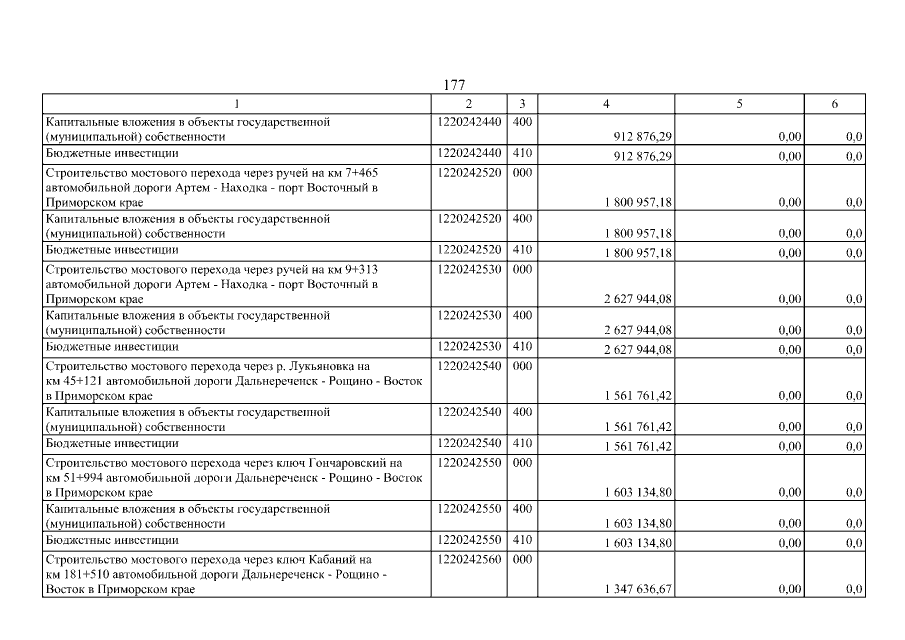 177

| 1 | 2 | 3 | 4 | 5 | 6 |
|---|---|---|---|---|---|
| Капитальные вложения в объекты государственной (муниципальной) собственности | 1220242440 | 400 | 912 876,29 | 0,00 | 0,0 |
| Бюджетные инвестиции | 1220242440 | 410 | 912 876,29 | 0,00 | 0,0 |
| Строительство мостового перехода через ручей на км 7+465 автомобильной дороги Артем - Находка - порт Восточный в Приморском крае | 1220242520 | 000 | 1 800 957,18 | 0,00 | 0,0 |
| Капитальные вложения в объекты государственной (муниципальной) собственности | 1220242520 | 400 | 1 800 957,18 | 0,00 | 0,0 |
| Бюджетные инвестиции | 1220242520 | 410 | 1 800 957,18 | 0,00 | 0,0 |
| Строительство мостового перехода через ручей на км 9+313 автомобильной дороги Артем - Находка - порт Восточный в Приморском крае | 1220242530 | 000 | 2 627 944,08 | 0,00 | 0,0 |
| Капитальные вложения в объекты государственной (муниципальной) собственности | 1220242530 | 400 | 2 627 944,08 | 0,00 | 0,0 |
| Бюджетные инвестиции | 1220242530 | 410 | 2 627 944,08 | 0,00 | 0,0 |
| Строительство мостового перехода через р. Лукьяновка на км 45+121 автомобильной дороги Дальнереченск - Рощино - Восток в Приморском крае | 1220242540 | 000 | 1 561 761,42 | 0,00 | 0,0 |
| Капитальные вложения в объекты государственной (муниципальной) собственности | 1220242540 | 400 | 1 561 761,42 | 0,00 | 0,0 |
| Бюджетные инвестиции | 1220242540 | 410 | 1 561 761,42 | 0,00 | 0,0 |
| Строительство мостового перехода через ключ Гончаровский на км 51+994 автомобильной дороги Дальнереченск - Рощино - Восток в Приморском крае | 1220242550 | 000 | 1 603 134,80 | 0,00 | 0,0 |
| Капитальные вложения в объекты государственной (муниципальной) собственности | 1220242550 | 400 | 1 603 134,80 | 0,00 | 0,0 |
| Бюджетные инвестиции | 1220242550 | 410 | 1 603 134,80 | 0,00 | 0,0 |
| Строительство мостового перехода через ключ Кабаний на км 181+510 автомобильной дороги Дальнереченск - Рощино - Восток в Приморском крае | 1220242560 | 000 | 1 347 636,67 | 0,00 | 0,0 |